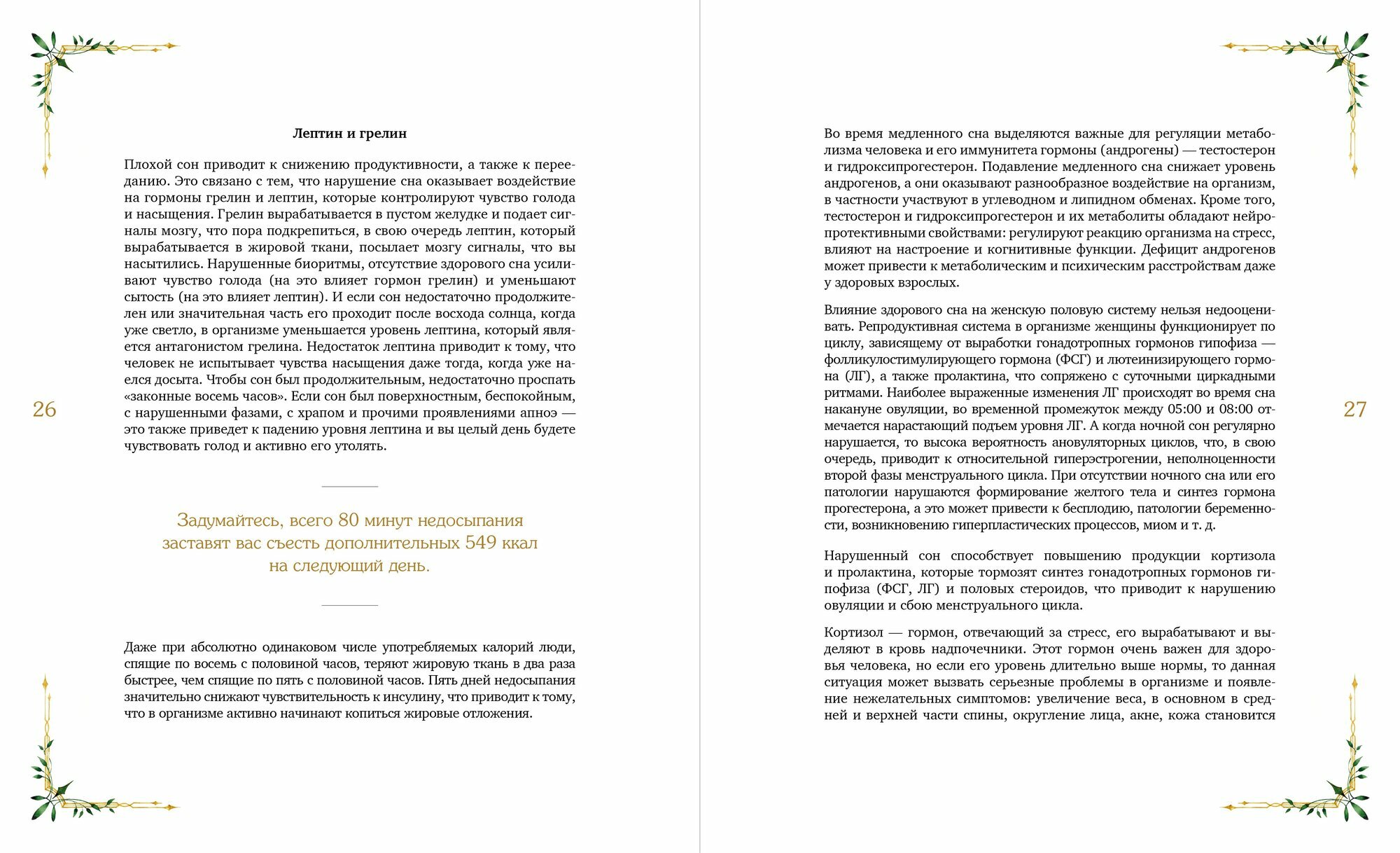 Лептин и грелин

Плохой сон приводит к снижению продуктивности, а также к перееданию. Это связано с тем, что нарушение сна оказывает воздействие на гормоны грелин и лептин, которые контролируют чувство голода и насыщения. Грелин вырабатывается в пустом желудке и подает сигналы мозгу, что пора подкрепиться, в свою очередь лептин, который вырабатывается в жировой ткани, посылает мозгу сигналы, что вы насытились. Нарушенные биоритмы, отсутствие здорового сна усиливают чувство голода (на это влияет гормон грелин) и уменьшают сытость (на это влияет лептин). И если сон недостаточно продолжителен или значительная часть его проходит после восхода солнца, когда уже светло, в организме уменьшается уровень лептина, который является антагонистом грелина. Недостаток лептина приводит к тому, что человек не испытывает чувства насыщения даже тогда, когда уже наелся досыта. Чтобы сон был продолжительным, недостаточно проспать «законные восемь часов». Если сон был поверхностным, беспокойным, с нарушенными фазами, с храпом и прочими проявлениями апноэ — это также приведет к падению уровня лептина и вы целый день будете чувствовать голод и активно его утолять.

26

Задумайтесь, всего 80 минут недосыпания заставят вас съесть дополнительных 549 ккал на следующий день.

Даже при абсолютно одинаковом числе употребляемых калорий люди, спящие по восемь с половиной часов, теряют жировую ткань в два раза быстрее, чем спящие по пять с половиной часов. Пять дней недосыпания значительно снижают чувствительность к инсулину, что приводит к тому, что в организме активно начинают копиться жировые отложения.

Во время медленного сна выделяются важные для регуляции метаболизма человека и его иммунитета гормоны (андрогены) — тестостерон и гидроксипрогестерон. Подавление медленного сна снижает уровень андрогенов, а они оказывают разнообразное воздействие на организм, в частности участвуют в углеводном и липидном обменах. Кроме того, тестостерон и гидроксипрогестерон и их метаболиты обладают нейропротективными свойствами: регулируют реакцию организма на стресс, влияют на настроение и когнитивные функции. Дефицит андрогенов может привести к метаболическим и психическим расстройствам даже у здоровых взрослых.

Влияние здорового сна на женскую половую систему нельзя недооценивать. Репродуктивная система в организме женщины функционирует по циклу, зависящему от выработки гонадотропных гормонов гипофиза — фолликулостимулирующего гормона (ФСГ) и лютеинизирующего гормона (ЛГ), а также пролактина, что сопряжено с суточными циркадными ритмами. Наиболее выраженные изменения ЛГ происходят во время сна накануне овуляции, во временной промежуток между 05:00 и 08:00 отмечается нарастающий подъем уровня ЛГ. А когда ночной сон регулярно нарушается, то высока вероятность ановуляторных циклов, что, в свою очередь, приводит к относительной гиперэстрогении, неполноценности второй фазы менструального цикла. При отсутствии ночного сна или его патологии нарушаются формирование желтого тела и синтез гормона прогестерона, а это может привести к бесплодию, патологии беременности, возникновению гиперпластических процессов, миом и т. д.

27

Нарушенный сон способствует повышению продукции кортизола и пролактина, которые тормозят синтез гонадотропных гормонов гипофиза (ФСГ, ЛГ) и половых стероидов, что приводит к нарушению овуляции и сбою менструального цикла.

Кортизол — гормон, отвечающий за стресс, его вырабатывают и выделяют в кровь надпочечники. Этот гормон очень важен для здоровья человека, но если его уровень длительно выше нормы, то данная ситуация может вызвать серьезные проблемы в организме и появление нежелательных симптомов: увеличение веса, в основном в средней и верхней части спины, округление лица, акне, кожа становится